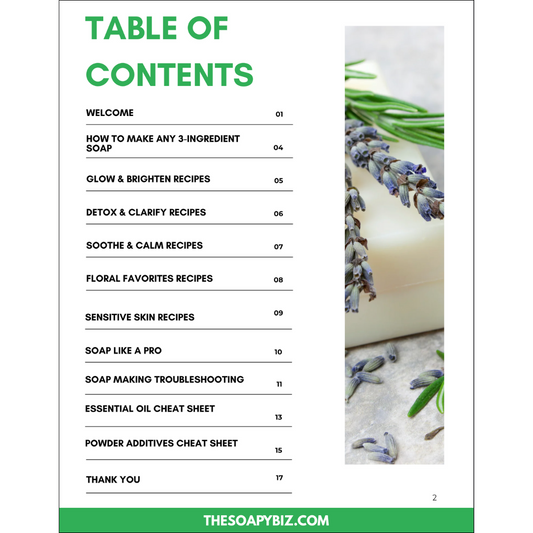 TABLE OF CONTENTS

WELCOME 01

HOW TO MAKE ANY 3-INGREDIENT SOAP 04

GLOW & BRIGHTEN RECIPES 05

DETOX & CLARIFY RECIPES 06

SOOTHE & CALM RECIPES 07

FLORAL FAVORITES RECIPES 08

SENSITIVE SKIN RECIPES 09

SOAP LIKE A PRO 10

SOAP MAKING TROUBLESHOOTING 11

ESSENTIAL OIL CHEAT SHEET 13

POWDER ADDITIVES CHEAT SHEET 15

THANK YOU 17

2

THESOAPYBIZ.COM